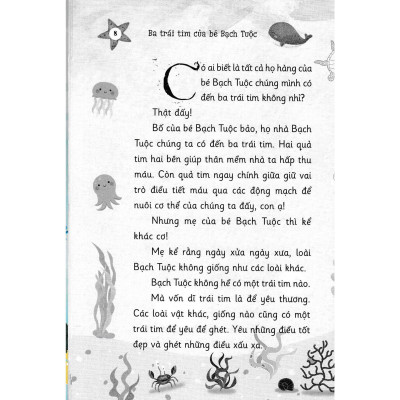 8

Ba trái tim của bé Bạch Tuộc

Có ai biết là tất cả họ hàng của bé Bạch Tuộc chúng mình có đến ba trái tim không nhỉ?

Thật đấy!

Bố của bé Bạch Tuộc bảo, họ nhà Bạch Tuộc chúng ta có đến ba trái tim. Hai quả tim hai bên giúp thân mềm nhà ta hấp thu máu. Còn quả tim ngay chính giữa giữ vai trò điều tiết máu qua các động mạch để nuôi cơ thể của chúng ta đấy, con ạ!

Nhưng mẹ của bé Bạch Tuộc thì kể khác cơ!

Mẹ kể rằng ngày xửa ngày xưa, loài Bạch Tuộc không giống như các loài khác.

Bạch Tuộc không hề có một trái tim nào.

Mà vốn dĩ trái tim là để yêu thương. Các loài vật khác, giống nào cũng có một trái tim để yêu để ghét. Yêu những điều tốt đẹp và ghét những điều xấu xa.